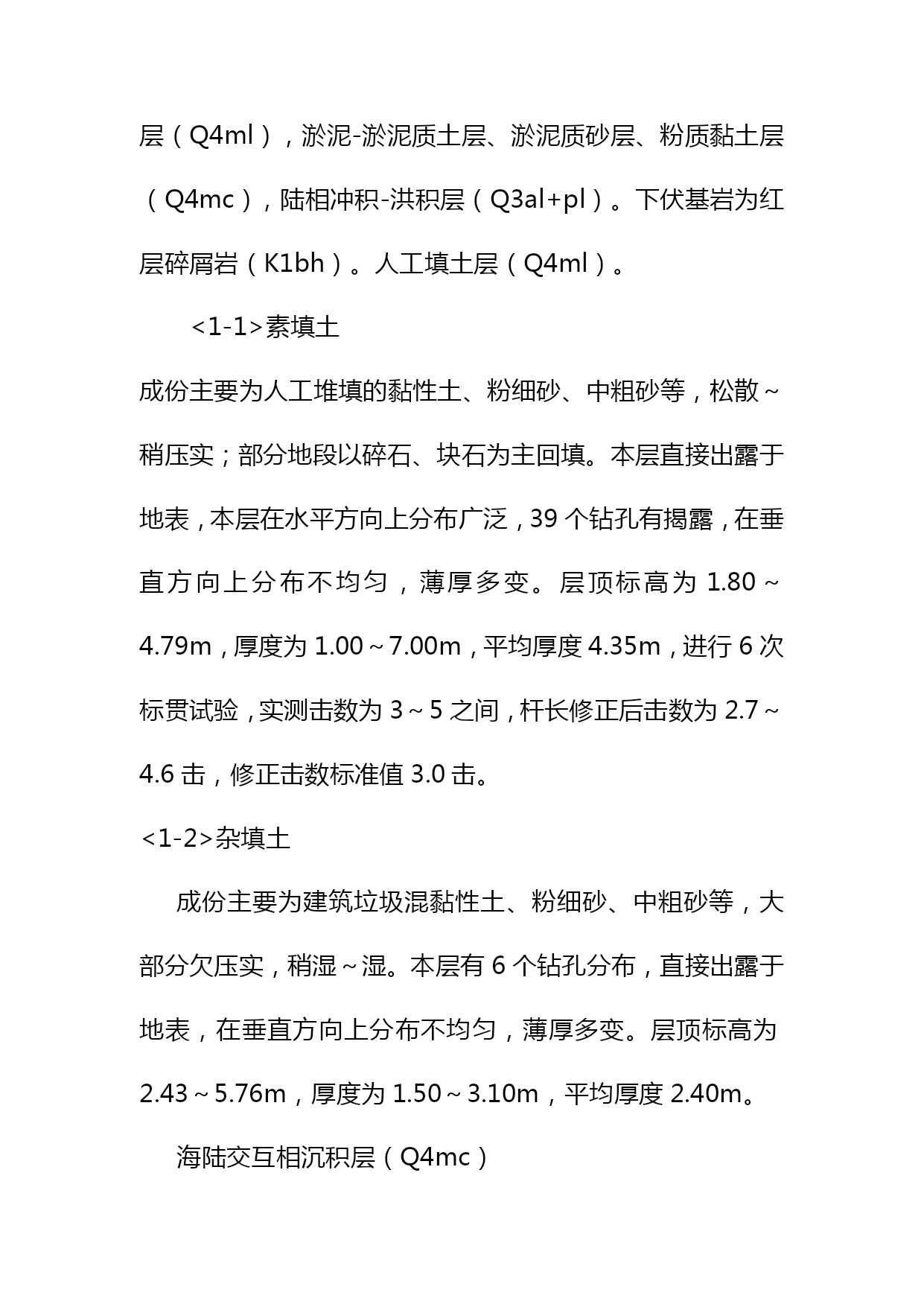 层（Q4ml），淤泥-淤泥质土层、淤泥质砂层、粉质黏土层（Q4mc），陆相冲积-洪积层（Q3al+pl）。下伏基岩为红层碎屑岩（K1bh）。人工填土层（Q4ml）。

<1-1>素填土

成份主要为人工堆填的黏性土、粉细砂、中粗砂等，松散～稍压实；部分地段以碎石、块石为主回填。本层直接出露于地表，本层在水平方向上分布广泛，39 个钻孔有揭露，在垂直方向上分布不均匀，薄厚多变。层顶标高为 1.80～4.79m，厚度为 1.00～7.00m，平均厚度 4.35m，进行 6 次标贯试验，实测击数为 3～5 之间，杆长修正后击数为 2.7～4.6 击，修正击数标准值 3.0 击。

<1-2>杂填土

成份主要为建筑垃圾混黏性土、粉细砂、中粗砂等，大部分欠压实，稍湿～湿。本层有 6 个钻孔分布，直接出露于地表，在垂直方向上分布不均匀，薄厚多变。层顶标高为 2.43～5.76m，厚度为 1.50～3.10m，平均厚度 2.40m。

海陆交互相沉积层（Q4mc）